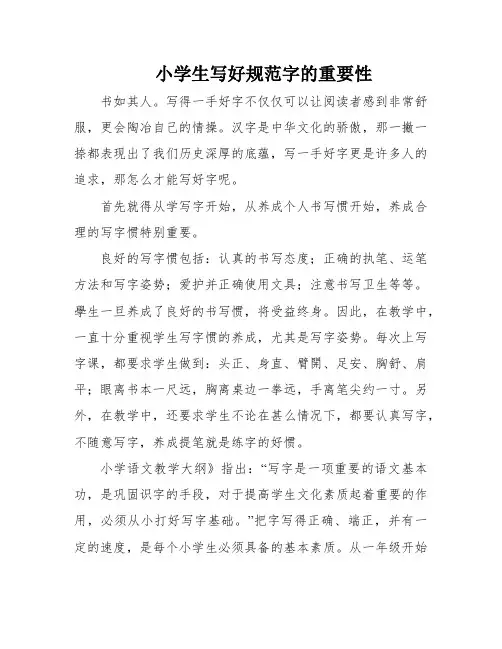 小学生写好规范字的重要性

书如其人。写得一手好字不仅仅可以让阅读者感到非常舒服，更会陶冶自己的情操。汉字是中华文化的骄傲，那一撇一捺都表现出了我们历史深厚的底蕴，写一手好字更是许多人的追求，那怎么才能写好字呢。

首先就得从学写字开始，从养成个人书写惯开始，养成合理的写字惯特别重要。

良好的写字惯包括：认真的书写态度；正确的执笔、运笔方法和写字姿势；爱护并正确使用文具；注意书写卫生等等。學生一旦养成了良好的书写惯，将受益终身。因此，在教学中，一直十分重视学生写字惯的养成，尤其是写字姿势。每次上写字课，都要求学生做到：头正、身直、臂開、足安、胸舒、肩平；眼离书本一尺远，胸离桌边一拳远，手离笔尖约一寸。另外，在教学中，还要求学生不论在甚么情况下，都要认真写字，不随意写字，养成提笔就是练字的好惯。

小学语文教学大纲》指出：“写字是一项重要的语文基本功，是巩固识字的手段，对于提高学生文化素质起着重要的作用，必须从小打好写字基础。”把字写得正确、端正，并有一定的速度，是每个小学生必须具备的基本素质。从一年级开始